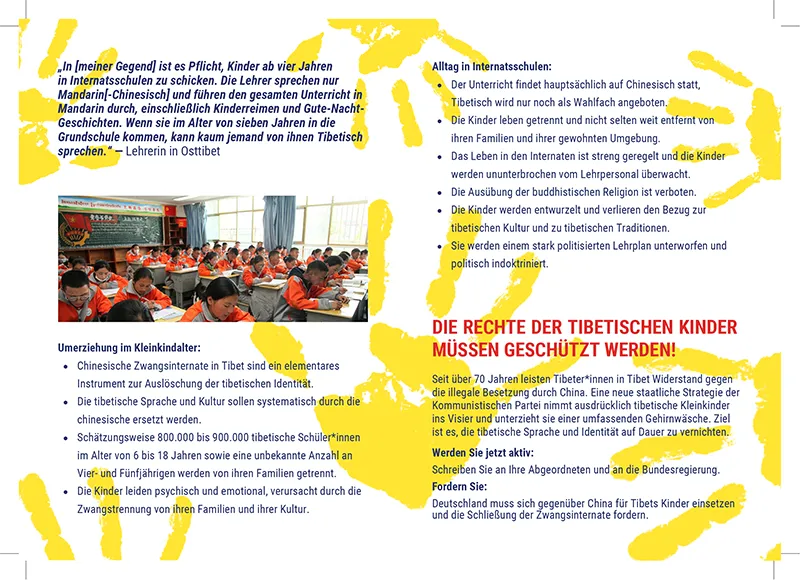 „In [meiner Gegend] ist es Pflicht, Kinder ab vier Jahren in Internatsschulen zu schicken. Die Lehrer sprechen nur Mandarin[-Chinesisch] und führen den gesamten Unterricht in Mandarin durch, einschließlich Kinderreimen und Gute-Nacht-Geschichten. Wenn sie im Alter von sieben Jahren in die Grundschule kommen, kann kaum jemand von ihnen Tibetisch sprechen." — Lehrerin in Osttibet

Umerziehung im Kleinkindalter:
- Chinesische Zwangsinternate in Tibet sind ein elementares Instrument zur Auslöschung der tibetischen Identität.
- Die tibetische Sprache und Kultur sollen systematisch durch die chinesische ersetzt werden.
- Schätzungsweise 800.000 bis 900.000 tibetische Schüler*innen im Alter von 6 bis 18 Jahren sowie eine unbekannte Anzahl an Vier- und Fünfjährigen werden von ihren Familien getrennt.
- Die Kinder leiden psychisch und emotional, verursacht durch die Zwangstrennung von ihren Familien und ihrer Kultur.

Alltag in Internatsschulen:
- Der Unterricht findet hauptsächlich auf Chinesisch statt, Tibetisch wird nur noch als Wahlfach angeboten.
- Die Kinder leben getrennt und nicht selten weit entfernt von ihren Familien und ihrer gewohnten Umgebung.
- Das Leben in den Internaten ist streng geregelt und die Kinder werden ununterbrochen vom Lehrpersonal überwacht.
- Die Ausübung der buddhistischen Religion ist verboten.
- Die Kinder werden entwurzelt und verlieren den Bezug zur tibetischen Kultur und zu tibetischen Traditionen.
- Sie werden einem stark politisierten Lehrplan unterworfen und politisch indoktriniert.

DIE RECHTE DER TIBETISCHEN KINDER MÜSSEN GESCHÜTZT WERDEN!

Seit über 70 Jahren leisten Tibeter*innen in Tibet Widerstand gegen die illegale Besetzung durch China. Eine neue staatliche Strategie der Kommunistischen Partei nimmt ausdrücklich tibetische Kleinkinder ins Visier und unterzieht sie einer umfassenden Gehirnwäsche. Ziel ist es, die tibetische Sprache und Identität auf Dauer zu vernichten.

Werden Sie jetzt aktiv:
Schreiben Sie an Ihre Abgeordneten und an die Bundesregierung.

Fordern Sie:
Deutschland muss sich gegenüber China für Tibets Kinder einsetzen und die Schließung der Zwangsinternate fordern.